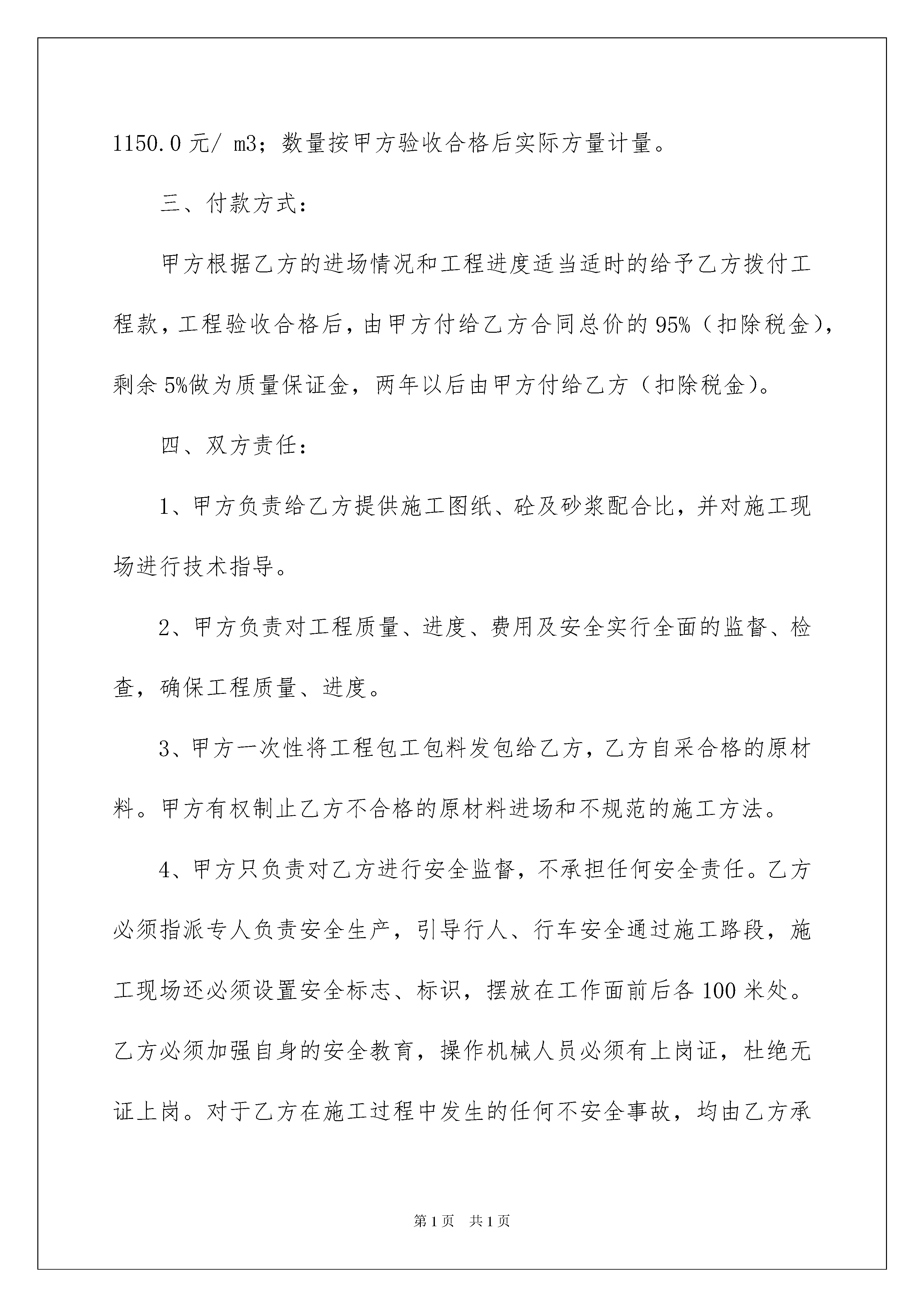 1150.0 元/ m3；数量按甲方验收合格后实际方量计量。

三、付款方式：

甲方根据乙方的进场情况和工程进度适当适时的给予乙方拨付工程款，工程验收合格后，由甲方付给乙方合同总价的 95%（扣除税金），剩余 5%做为质量保证金，两年以后由甲方付给乙方（扣除税金）。

四、双方责任：

1、甲方负责给乙方提供施工图纸、砼及砂浆配合比，并对施工现场进行技术指导。

2、甲方负责对工程质量、进度、费用及安全实行全面的监督、检查，确保工程质量、进度。

3、甲方一次性将工程包工包料发包给乙方，乙方自采合格的原材料。甲方有权制止乙方不合格的原材料进场和不规范的施工方法。

4、甲方只负责对乙方进行安全监督，不承担任何安全责任。乙方必须指派专人负责安全生产，引导行人、行车安全通过施工路段，施工现场还必须设置安全标志、标识，摆放在工作面前后各 100 米处。乙方必须加强自身的安全教育，操作机械人员必须有上岗证，杜绝无证上岗。对于乙方在施工过程中发生的任何不安全事故，均由乙方承

第 1 页 共 1 页